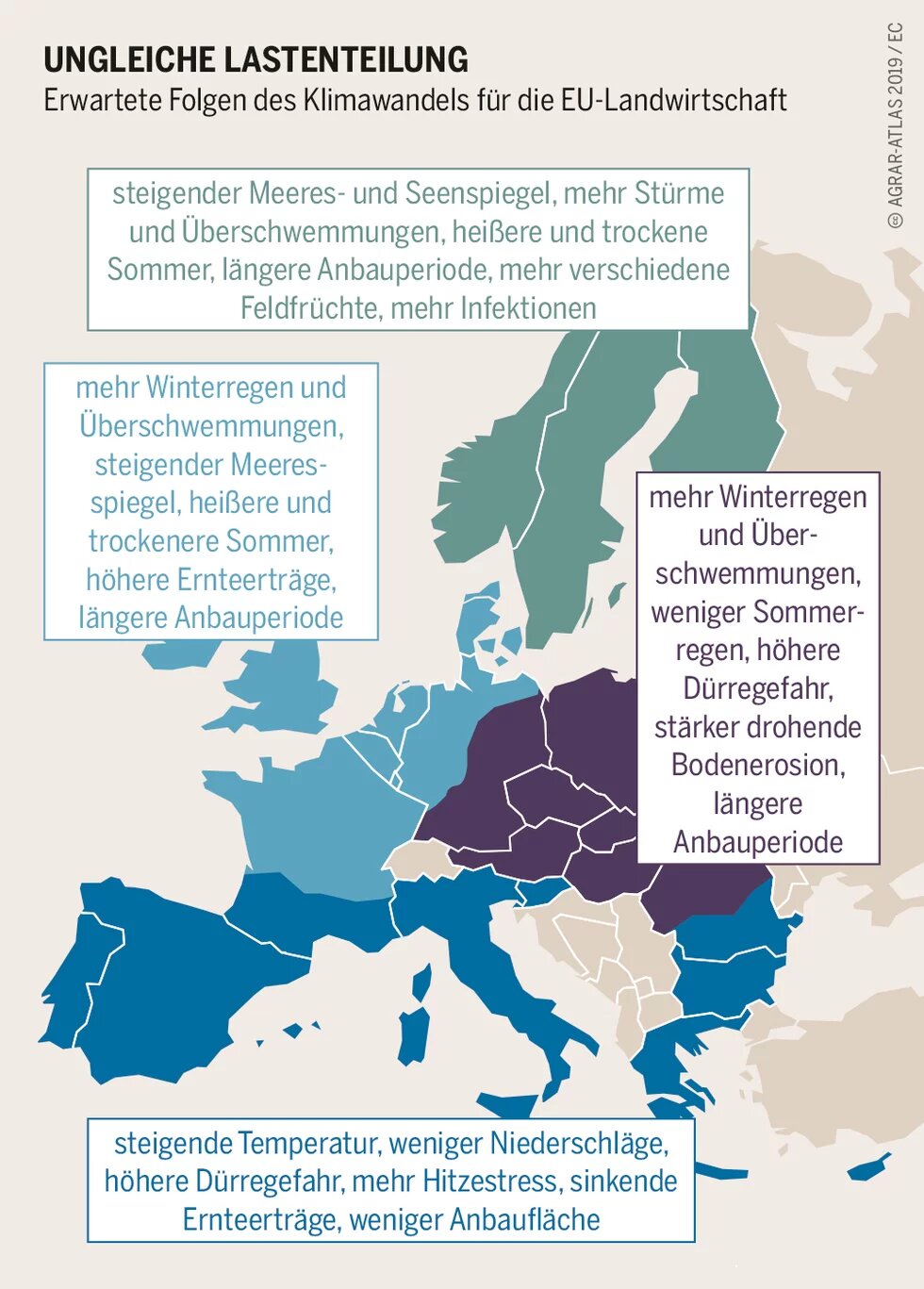 UNGLEICHE LASTENTEILUNG
Erwartete Folgen des Klimawandels für die EU-Landwirtschaft

© AGRAR-ATLAS 2019 / EC

steigender Meeres- und Seenspiegel, mehr Stürme und Überschwemmungen, heißere und trockene Sommer, längere Anbauperiode, mehr verschiedene Feldfrüchte, mehr Infektionen

mehr Winterregen und Überschwemmungen, steigender Meeresspiegel, heißere und trockenere Sommer, höhere Ernteerträge, längere Anbauperiode

mehr Winterregen und Überschwemmungen, weniger Sommerregen, höhere Dürregefahr, stärker drohende Bodenerosion, längere Anbauperiode

steigende Temperatur, weniger Niederschläge, höhere Dürregefahr, mehr Hitzestress, sinkende Ernteerträge, weniger Anbaufläche